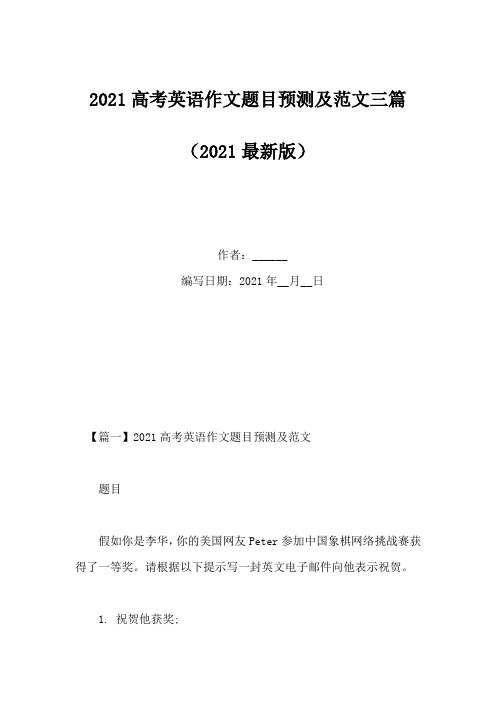 2021 高考英语作文题目预测及范文三篇

（2021 最新版）

作者：______

编写日期：2021 年__月__日

【篇一】2021 高考英语作文题目预测及范文

题目

假如你是李华，你的美国网友 Peter 参加中国象棋网络挑战赛获得了一等奖。请根据以下提示写一封英文电子邮件向他表示祝贺。

1. 祝贺他获奖；